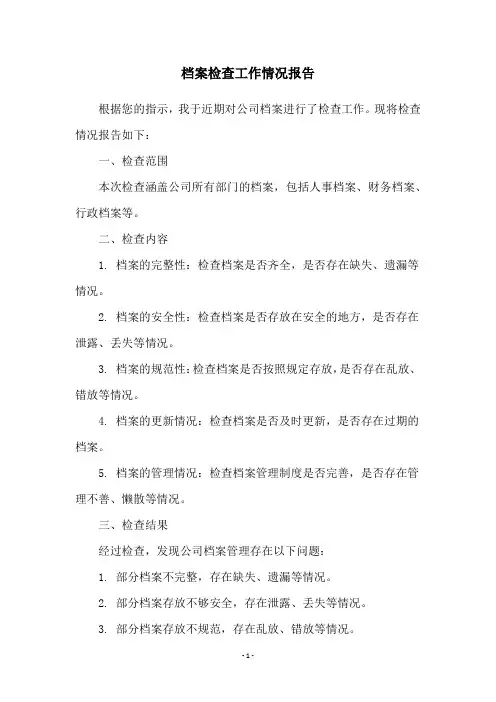 档案检查工作情况报告

根据您的指示，我于近期对公司档案进行了检查工作。现将检查情况报告如下：

一、检查范围

本次检查涵盖公司所有部门的档案，包括人事档案、财务档案、行政档案等。

二、检查内容

1. 档案的完整性：检查档案是否齐全，是否存在缺失、遗漏等情况。

2. 档案的安全性：检查档案是否存放在安全的地方，是否存在泄露、丢失等情况。

3. 档案的规范性：检查档案是否按照规定存放，是否存在乱放、错放等情况。

4. 档案的更新情况：检查档案是否及时更新，是否存在过期的档案。

5. 档案的管理情况：检查档案管理制度是否完善，是否存在管理不善、懒散等情况。

三、检查结果

经过检查，发现公司档案管理存在以下问题：

1. 部分档案不完整，存在缺失、遗漏等情况。

2. 部分档案存放不够安全，存在泄露、丢失等情况。

3. 部分档案存放不规范，存在乱放、错放等情况。

- 1 -